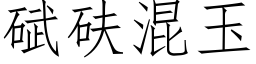 碔砆混玉